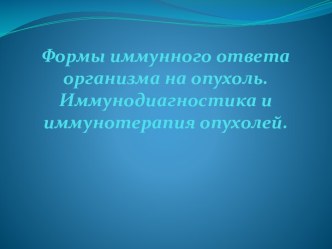 Формы иммунного ответа организма на опухоль. Иммунодиагностика и иммунотерапия опухолей.